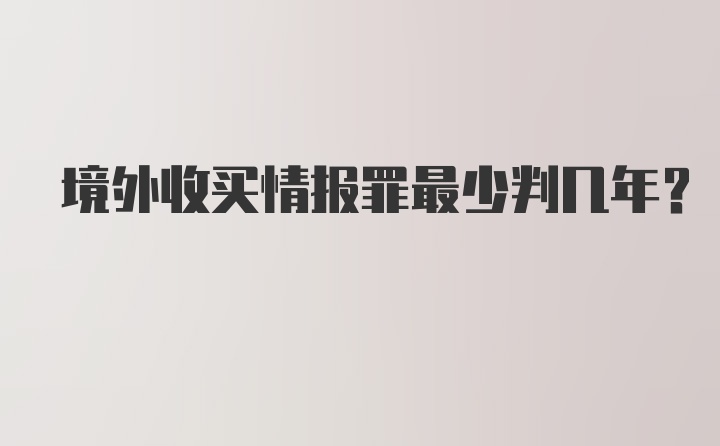 境外收买情报罪最少判几年?